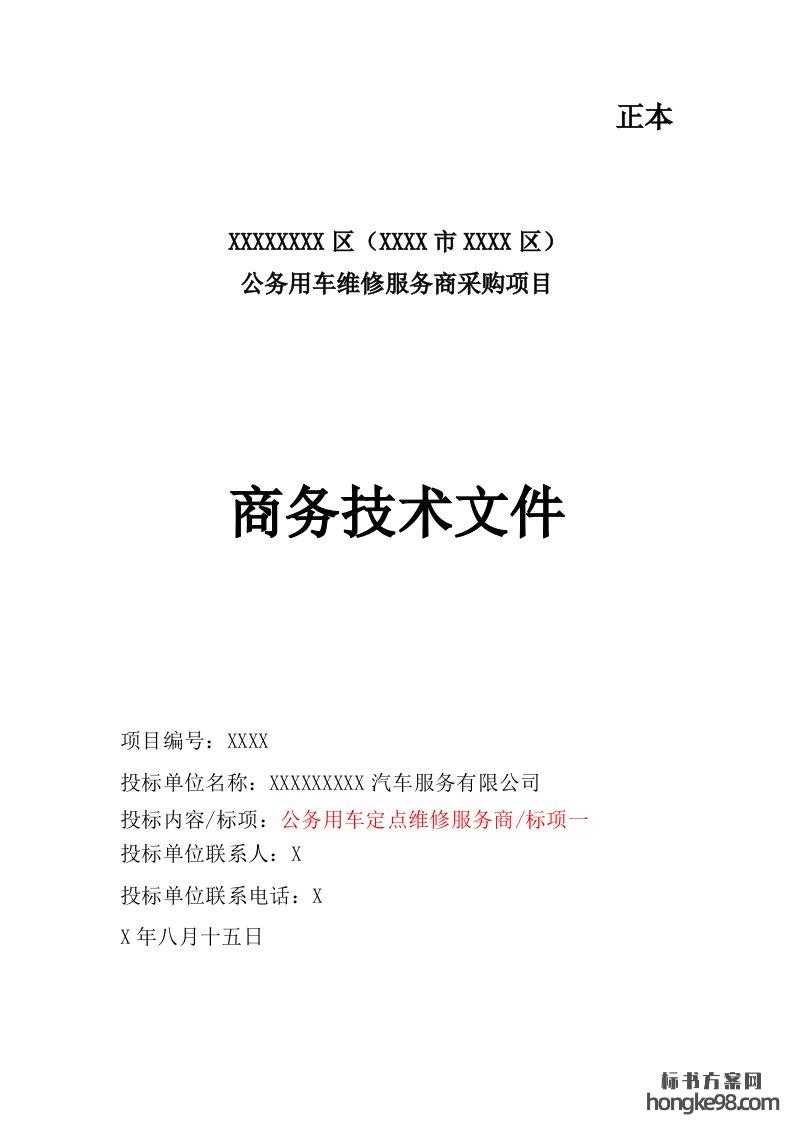 正本

XXXXXXXX区（XXXX市XXXX区）
公务用车维修服务商采购项目

商务技术文件

项目编号：XXXX

投标单位名称：XXXXXXXXX汽车服务有限公司

投标内容/标项：公务用车定点维修服务商/标项一
投标单位联系人：X

投标单位联系电话：X

X年八月十五日

标书方案网
hongke98.com